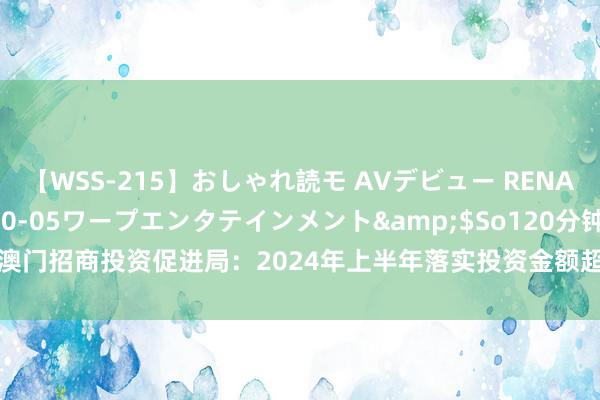 【WSS-215】おしゃれ読モ AVデビュー RENA
0-05ワープエンタテインメント&amp;$So120分钟
澳门招商投资促进局：2024年上半年落实投资金额超